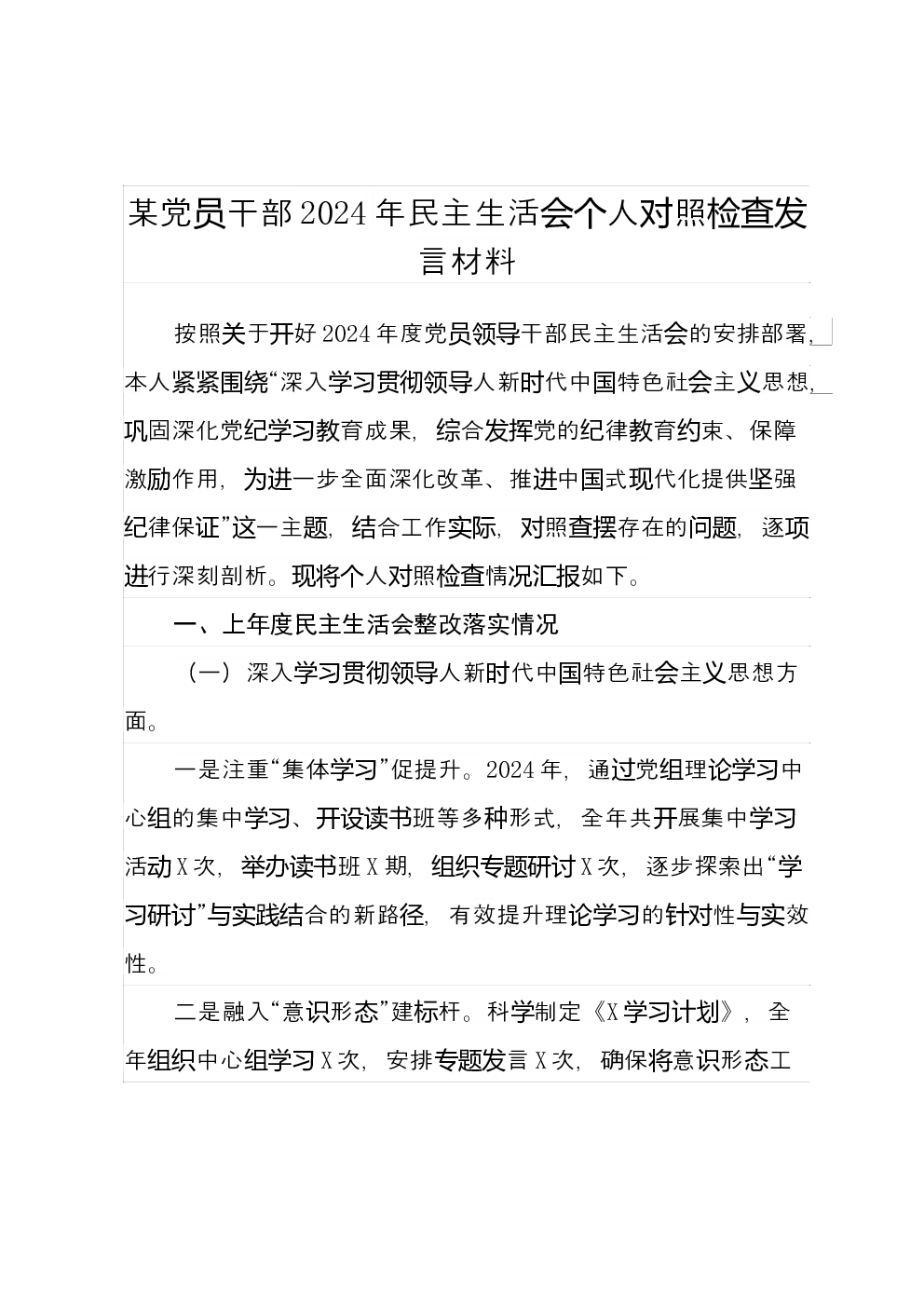 某党员干部2024年民主生活会个人对照检查发言材料

按照关于开好2024年度党员领导干部民主生活会的安排部署，本人紧紧围绕“深入学习贯彻领导人新时代中国特色社会主义思想，巩固深化党纪学习教育成果，综合发挥党的纪律教育约束、保障激励作用，为进一步全面深化改革、推进中国式现代化提供坚强纪律保证”这一主题，结合工作实际，对照查摆存在的问题，逐项进行深刻剖析。现将个人对照检查情况汇报如下。

一、上年度民主生活会整改落实情况

（一）深入学习贯彻领导人新时代中国特色社会主义思想方面。

一是注重“集体学习”促提升。2024年，通过党组理论学习中心组的集中学习、开设读书班等多种形式，全年共开展集中学习活动X次，举办读书班X期，组织专题研讨X次，逐步探索出“学习研讨”与实践结合的新路径，有效提升理论学习的针对性与实效性。

二是融入“意识形态”建标杆。科学制定《X学习计划》，全年组织中心组学习X次，安排专题发言X次，确保将意识形态工